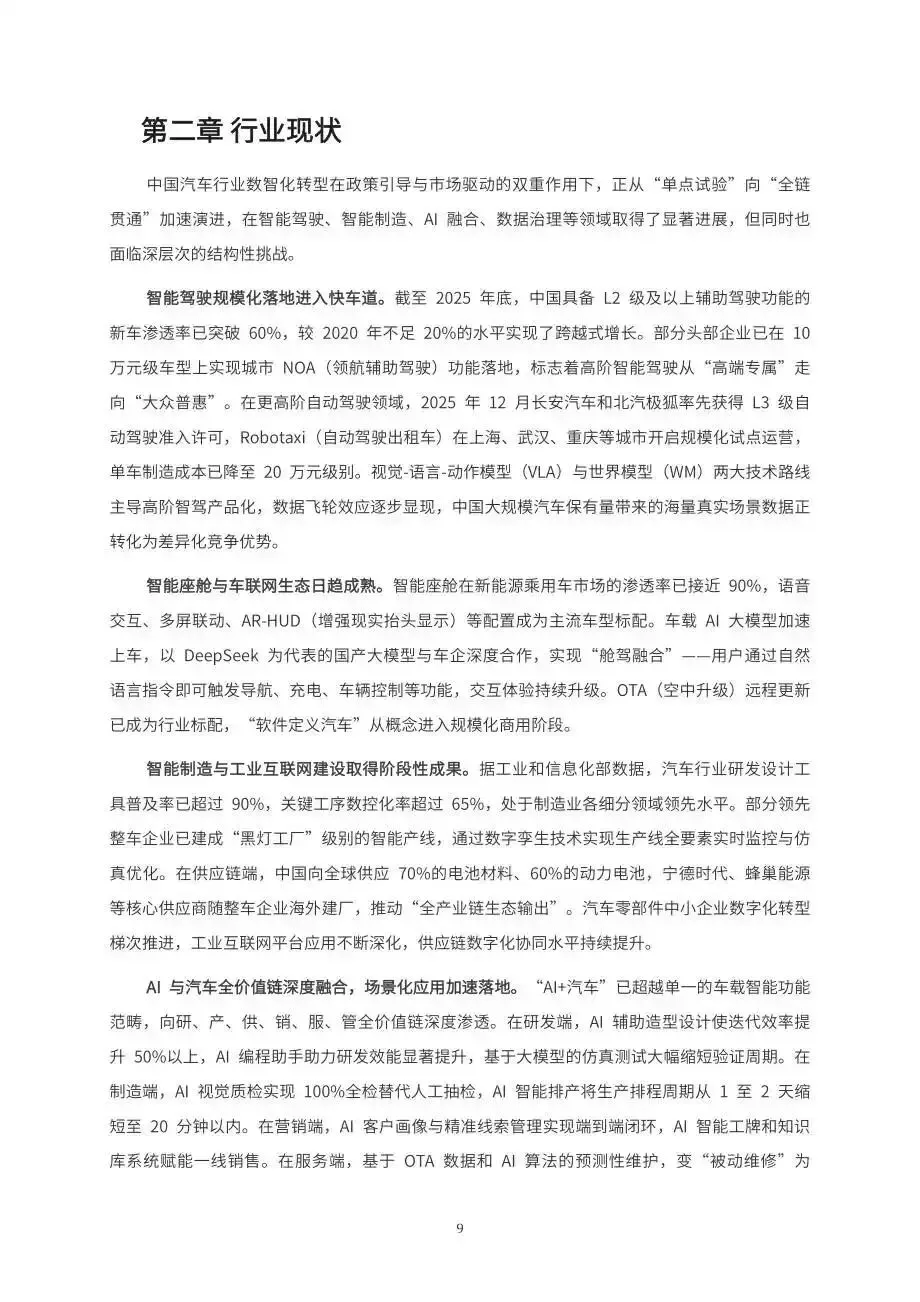 第二章 行业现状

中国汽车行业数智化转型在政策引导与市场驱动的双重作用下，正从“单点试验”向“全链贯通”加速演进，在智能驾驶、智能制造、AI 融合、数据治理等领域取得了显著进展，但同时也面临深层次的结构性挑战。

智能驾驶规模化落地进入快车道。截至 2025 年底，中国具备 L2 级及以上辅助驾驶功能的新车渗透率已突破 60%，较 2020 年不足 20%的水平实现了跨越式增长。部分头部企业已在 10 万元级车型上实现城市 NOA（领航辅助驾驶）功能落地，标志着高阶智能驾驶从“高端专属”走向“大众普惠”。在更高阶自动驾驶领域，2025 年 12 月长安汽车和北汽极狐率先获得 L3 级自动驾驶准入许可，Robotaxi（自动驾驶出租车）在上海、武汉、重庆等城市开启规模化试点运营，单车制造成本已降至 20 万元级别。视觉-语言-动作模型（VLA）与世界模型（WM）两大技术路线主导高阶智驾产品化，数据飞轮效应逐步显现，中国大规模汽车保有量带来的海量真实场景数据正转化为差异化竞争优势。

智能座舱与车联网生态日趋成熟。智能座舱在新能源乘用车市场的渗透率已接近 90%，语音交互、多屏联动、AR-HUD（增强现实抬头显示）等配置成为主流车型标配。车载 AI 大模型加速上车，以 DeepSeek 为代表的国产大模型与车企深度合作，实现“舱驾融合”——用户通过自然语言指令即可触发导航、充电、车辆控制等功能，交互体验持续升级。OTA（空中升级）远程更新已成为行业标配，“软件定义汽车”从概念进入规模化商用阶段。

智能制造与工业互联网建设取得阶段性成果。据工业和信息化部数据，汽车行业研发设计工具普及率已超过 90%，关键工序数控化率超过 65%，处于制造业各细分领域领先水平。部分领先整车企业已建成“黑灯工厂”级别的智能产线，通过数字孪生技术实现生产线全要素实时监控与仿真优化。在供应链端，中国向全球供应 70%的电池材料、60%的动力电池，宁德时代、蜂巢能源等核心供应商随整车企业海外建厂，推动“全产业链生态输出”。汽车零部件中小企业数字化转型梯次推进，工业互联网平台应用不断深化，供应链数字化协同水平持续提升。

AI 与汽车全价值链深度融合，场景化应用加速落地。“AI+汽车”已超越单一的车载智能功能范畴，向研、产、供、销、服、管全价值链深度渗透。在研发端，AI 辅助造型设计使迭代效率提升 50%以上，AI 编程助手助力研发效能显著提升，基于大模型的仿真测试大幅缩短验证周期。在制造端，AI 视觉质检实现 100%全检替代人工抽检，AI 智能排产将生产排程周期从 1 至 2 天缩短至 20 分钟以内。在营销端，AI 客户画像与精准线索管理实现端到端闭环，AI 智能工牌和知识库系统赋能一线销售。在服务端，基于 OTA 数据和 AI 算法的预测性维护，变“被动维修”为

9